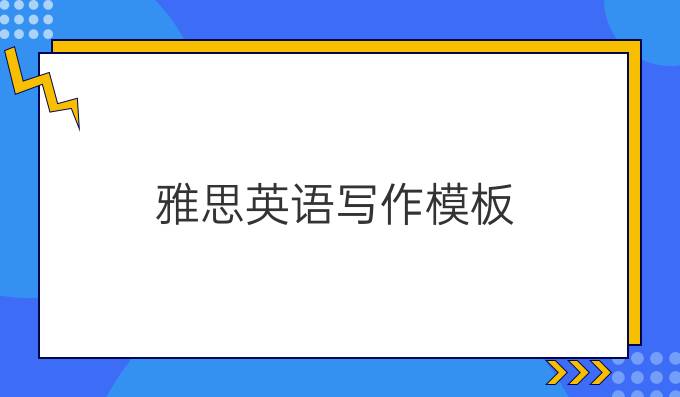 雅思英语写作模板